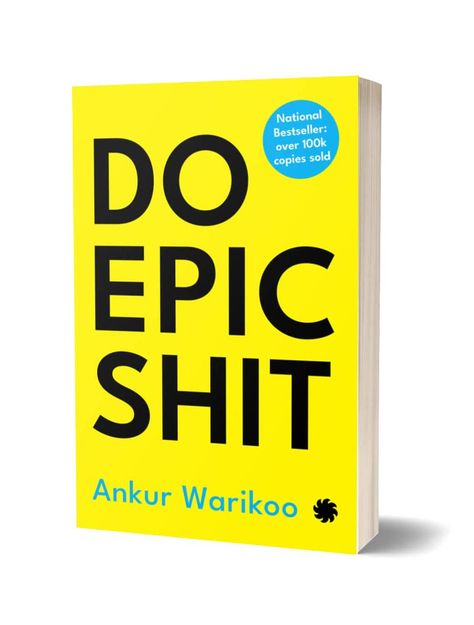 National Bestseller: over 100k copies sold

DO
EPIC
SHIT

Ankur Warikoo